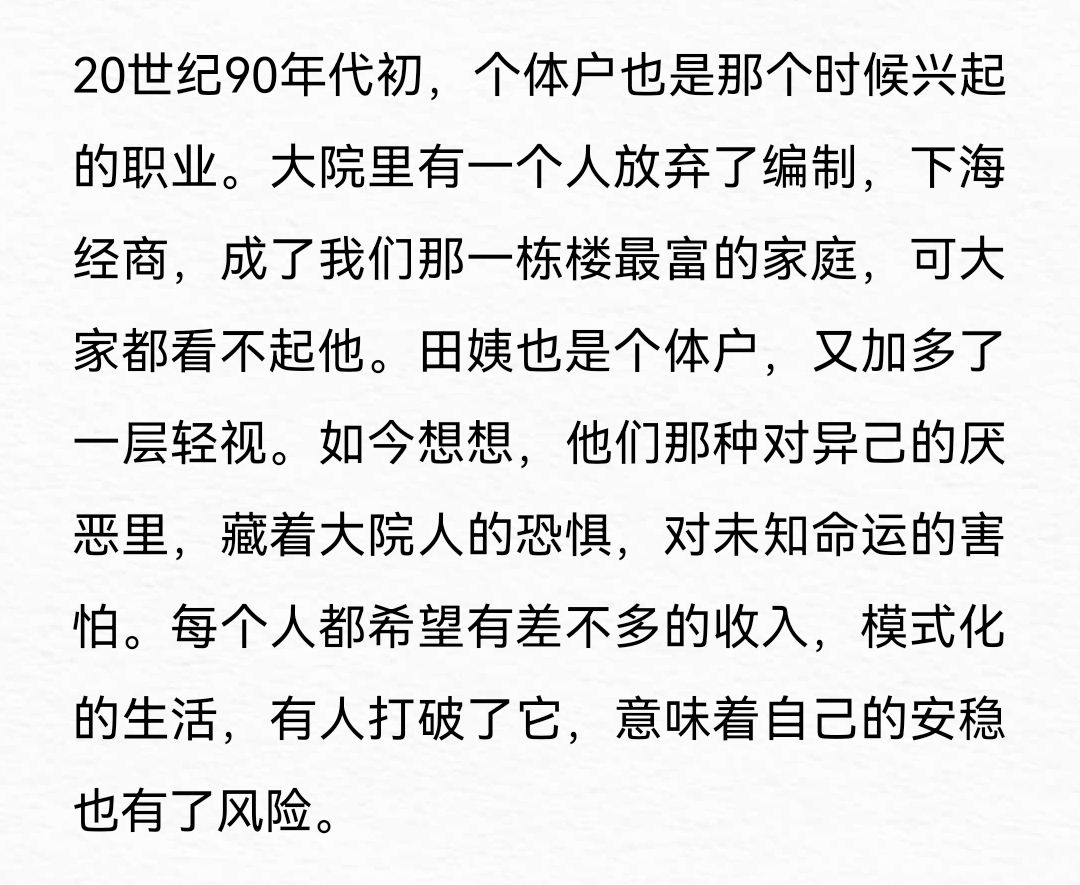 20世纪90年代初，个体户也是那个时候兴起的职业。大院里有一个人放弃了编制，下海经商，成了我们那一栋楼最富的家庭，可大家都看不起他。田姨也是个体户，又加多了一层轻视。如今想想，他们那种对异己的厌恶里，藏着大院人的恐惧，对未知命运的害怕。每个人都希望有差不多的收入，模式化的生活，有人打破了它，意味着自己的安稳也有了风险。